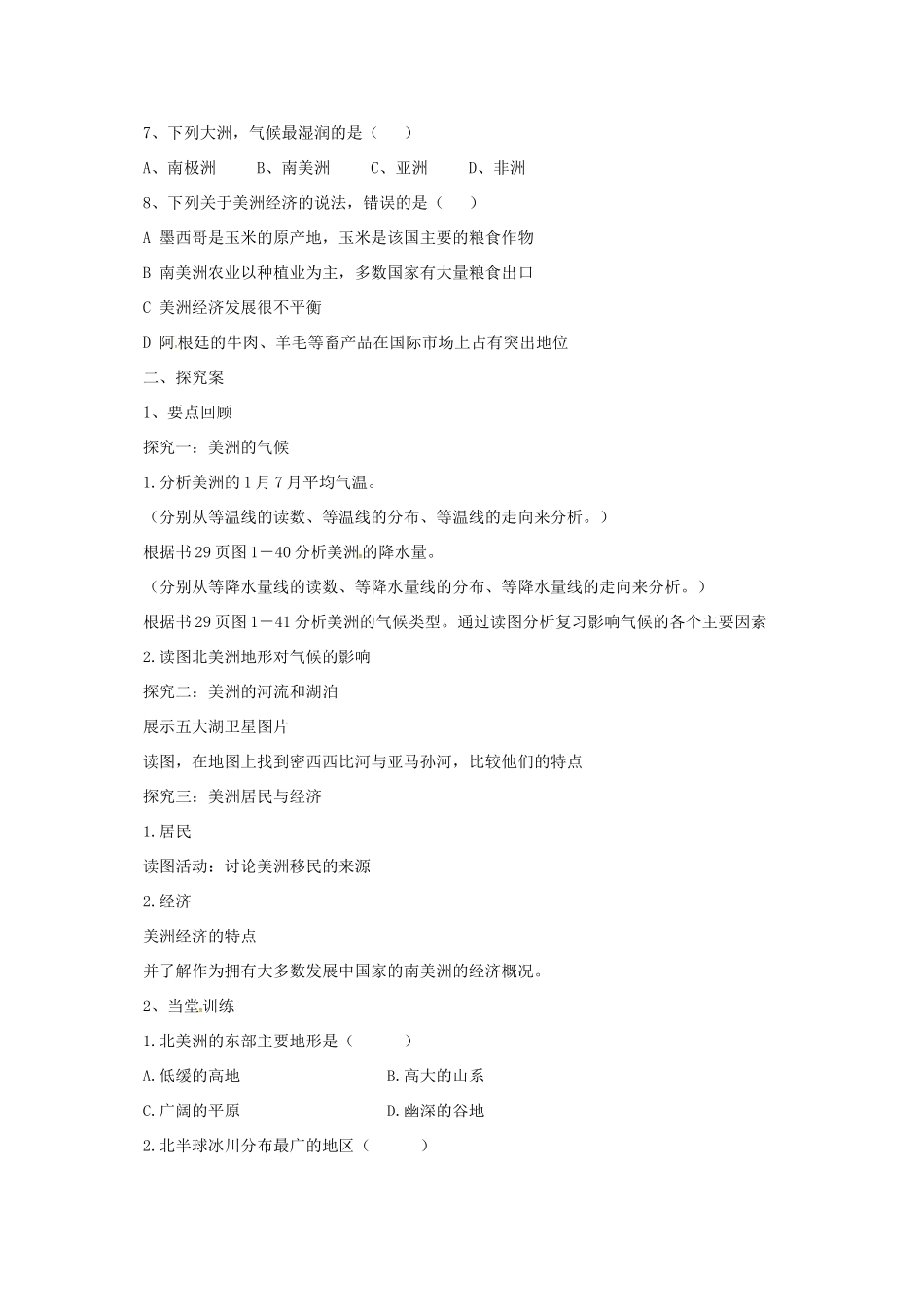 7、下列大洲，气候最湿润的是（ ）

A、南极洲 B、南美洲 C、亚洲 D、非洲

8、下列关于美洲经济的说法，错误的是（ ）

A 墨西哥是玉米的原产地，玉米是该国主要的粮食作物

B 南美洲农业以种植业为主，多数国家有大量粮食出口

C 美洲经济发展很不平衡

D 阿根廷的牛肉、羊毛等畜产品在国际市场上占有突出地位

二、探究案

1、要点回顾

探究一：美洲的气候

1.分析美洲的1月7月平均气温。

（分别从等温线的读数、等温线的分布、等温线的走向来分析。）

根据书29页图1－40分析美洲的降水量。

（分别从等降水量线的读数、等降水量线的分布、等降水量线的走向来分析。）

根据书29页图1－41分析美洲的气候类型。通过读图分析复习影响气候的各个主要因素

2.读图北美洲地形对气候的影响

探究二：美洲的河流和湖泊

展示五大湖卫星图片

读图，在地图上找到密西西比河与亚马孙河，比较他们的特点

探究三：美洲居民与经济

1.居民

读图活动：讨论美洲移民的来源

2.经济

美洲经济的特点

并了解作为拥有大多数发展中国家的南美洲的经济概况。

2、当堂训练

1.北美洲的东部主要地形是（ ）

A.低缓的高地 B.高大的山系

C.广阔的平原 D.幽深的谷地

2.北半球冰川分布最广的地区（ ）